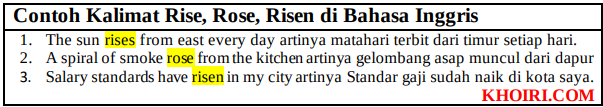 Contoh Kalimat Rise, Rose, Risen di Bahasa Inggris

1. The sun rises from east every day artinya matahari terbit dari timur setiap hari.
2. A spiral of smoke rose from the kitchen artinya gelombang asap muncul dari dapur
3. Salary standards have risen in my city artinya Standar gaji sudah naik di kota saya.

KHOIRI.COM